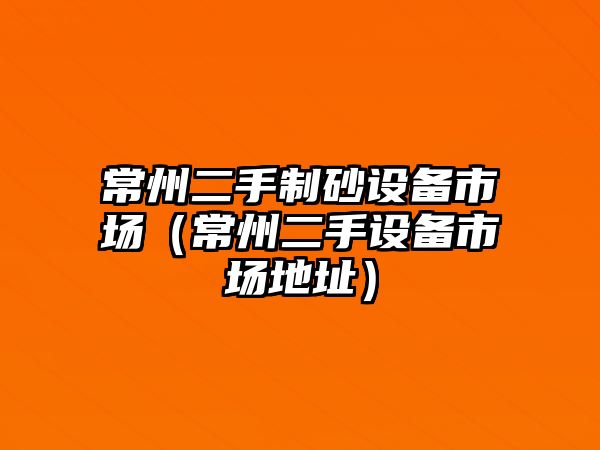 常州二手制砂设备市场（常州二手设备市场地址）